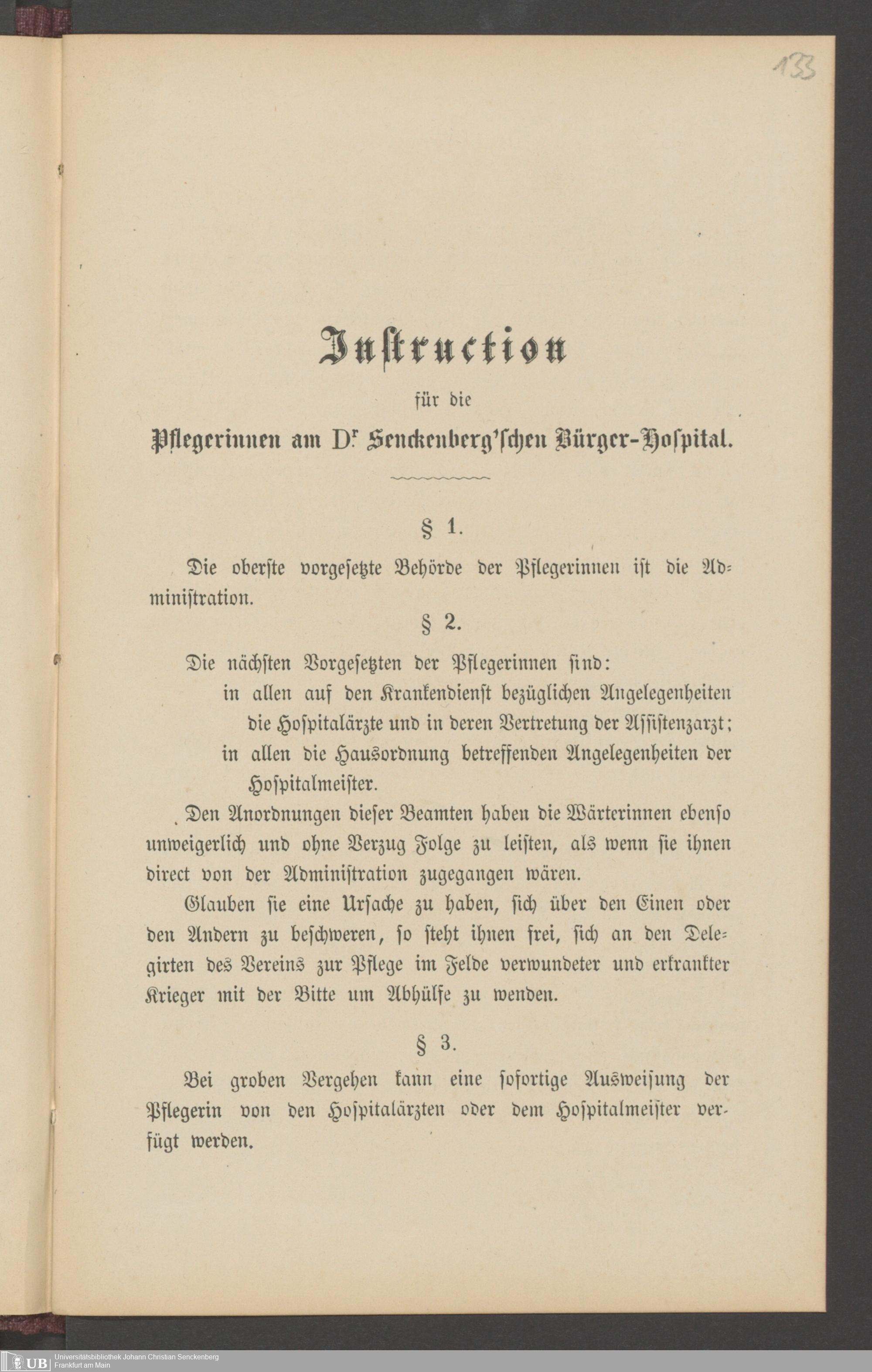 133

Instruction

für die

Pflegerinnen am Dr Senckenberg'schen Bürger-Hospital.

§ 1.

Die oberste vorgesetzte Behörde der Pflegerinnen ist die Administration.

§ 2.

Die nächsten Vorgesetzten der Pflegerinnen sind:

in allen auf den Krankendienst bezüglichen Angelegenheiten die Hospitalärzte und in deren Vertretung der Assistenzarzt;

in allen die Hausordnung betreffenden Angelegenheiten der Hospitalmeister.

Den Anordnungen dieser Beamten haben die Wärterinnen ebenso unweigerlich und ohne Verzug Folge zu leisten, als wenn sie ihnen direct von der Administration zugegangen wären.

Glauben sie eine Ursache zu haben, sich über den Einen oder den Andern zu beschweren, so steht ihnen frei, sich an den Delegirten des Vereins zur Pflege im Felde verwundeter und erkrankter Krieger mit der Bitte um Abhülfe zu wenden.

§ 3.

Bei groben Vergehen kann eine sofortige Ausweisung der Pflegerin von den Hospitalärzten oder dem Hospitalmeister verfügt werden.

UB Universitätsbibliothek Johann Christian Senckenberg Frankfurt am Main